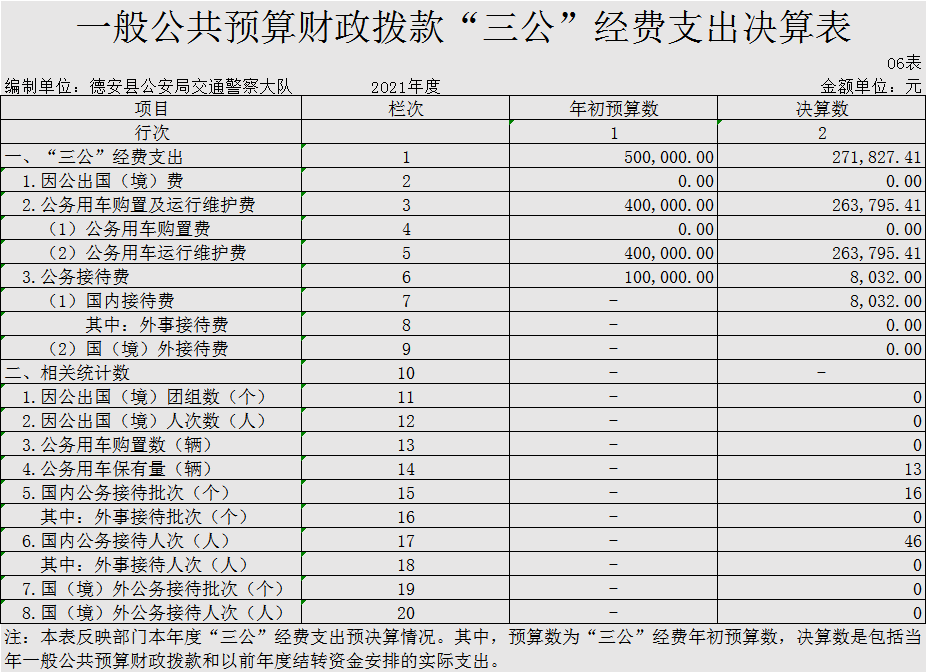 一般公共预算财政拨款“三公”经费支出决算表

06表

编制单位：德安县公安局交通警察大队　　2021年度　　金额单位：元

| 项目 | 栏次 | 年初预算数 | 决算数 |
|---|---|---|---|
| 行次 | | 1 | 2 |
| 一、“三公”经费支出 | 1 | 500,000.00 | 271,827.41 |
| 1.因公出国（境）费 | 2 | 0.00 | 0.00 |
| 2.公务用车购置及运行维护费 | 3 | 400,000.00 | 263,795.41 |
| （1）公务用车购置费 | 4 | 0.00 | 0.00 |
| （2）公务用车运行维护费 | 5 | 400,000.00 | 263,795.41 |
| 3.公务接待费 | 6 | 100,000.00 | 8,032.00 |
| （1）国内接待费 | 7 | - | 8,032.00 |
| 其中：外事接待费 | 8 | - | 0.00 |
| （2）国（境）外接待费 | 9 | - | 0.00 |
| 二、相关统计数 | 10 | - | - |
| 1.因公出国（境）团组数（个） | 11 | - | 0 |
| 2.因公出国（境）人次数（人） | 12 | - | 0 |
| 3.公务用车购置数（辆） | 13 | - | 0 |
| 4.公务用车保有量（辆） | 14 | - | 13 |
| 5.国内公务接待批次（个） | 15 | - | 16 |
| 其中：外事接待批次（个） | 16 | - | 0 |
| 6.国内公务接待人次（人） | 17 | - | 46 |
| 其中：外事接待人次（人） | 18 | - | 0 |
| 7.国（境）外公务接待批次（个） | 19 | - | 0 |
| 8.国（境）外公务接待人次（人） | 20 | - | 0 |

注：本表反映部门本年度“三公”经费支出预决算情况。其中，预算数为“三公”经费年初预算数，决算数是包括当年一般公共预算财政拨款和以前年度结转资金安排的实际支出。